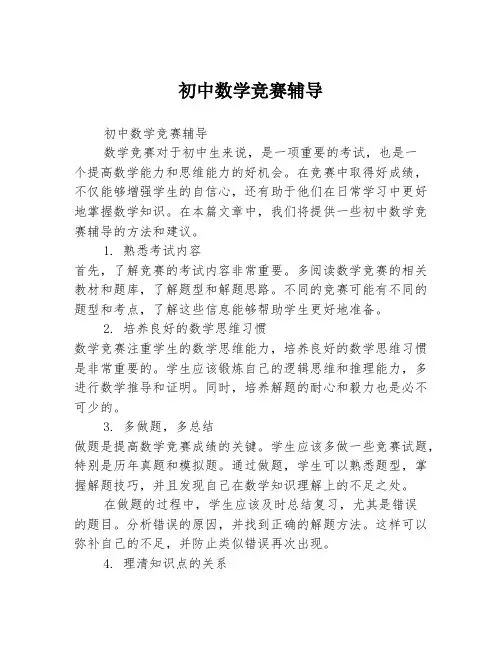 初中数学竞赛辅导

初中数学竞赛辅导

数学竞赛对于初中生来说，是一项重要的考试，也是一个提高数学能力和思维能力的好机会。在竞赛中取得好成绩，不仅能够增强学生的自信心，还有助于他们在日常学习中更好地掌握数学知识。在本篇文章中，我们将提供一些初中数学竞赛辅导的方法和建议。

1. 熟悉考试内容

首先，了解竞赛的考试内容非常重要。多阅读数学竞赛的相关教材和题库，了解题型和解题思路。不同的竞赛可能有不同的题型和考点，了解这些信息能够帮助学生更好地准备。

2. 培养良好的数学思维习惯

数学竞赛注重学生的数学思维能力，培养良好的数学思维习惯是非常重要的。学生应该锻炼自己的逻辑思维和推理能力，多进行数学推导和证明。同时，培养解题的耐心和毅力也是必不可少的。

3. 多做题，多总结

做题是提高数学竞赛成绩的关键。学生应该多做一些竞赛试题，特别是历年真题和模拟题。通过做题，学生可以熟悉题型，掌握解题技巧，并且发现自己在数学知识理解上的不足之处。

在做题的过程中，学生应该及时总结复习，尤其是错误的题目。分析错误的原因，并找到正确的解题方法。这样可以弥补自己的不足，并防止类似错误再次出现。

4. 理清知识点的关系